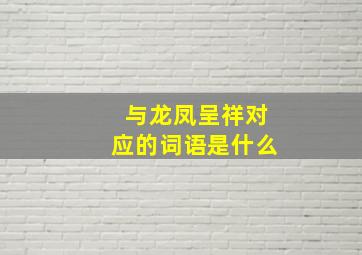 与龙凤呈祥对应的词语是什么